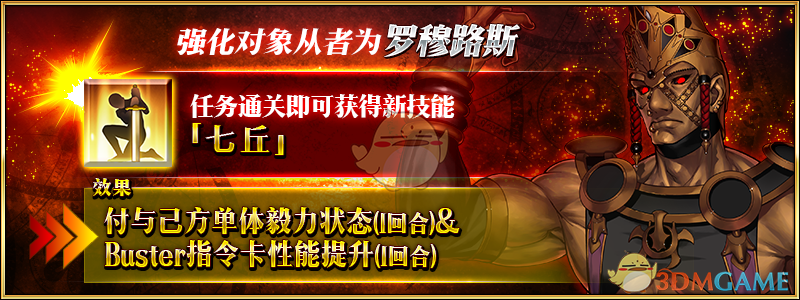 强化对象从者为罗穆路斯

任务通关即可获得新技能
「七丘」

效果
付与己方单体毅力状态(1回合)&
Buster指令卡性能提升(1回合)

3DMGAME